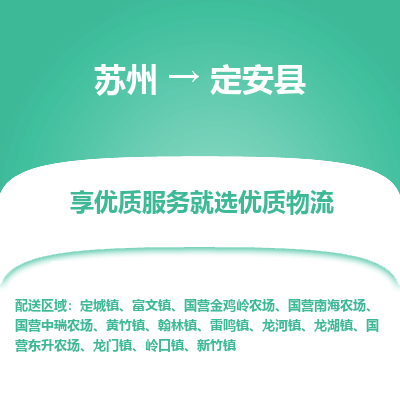 苏州 → 定安县

享优质服务就选优质物流

配送区域：定城镇、富文镇、国营金鸡岭农场、国营南海农场、国营中瑞农场、黄竹镇、翰林镇、雷鸣镇、龙河镇、龙湖镇、国营东升农场、龙门镇、岭口镇、新竹镇